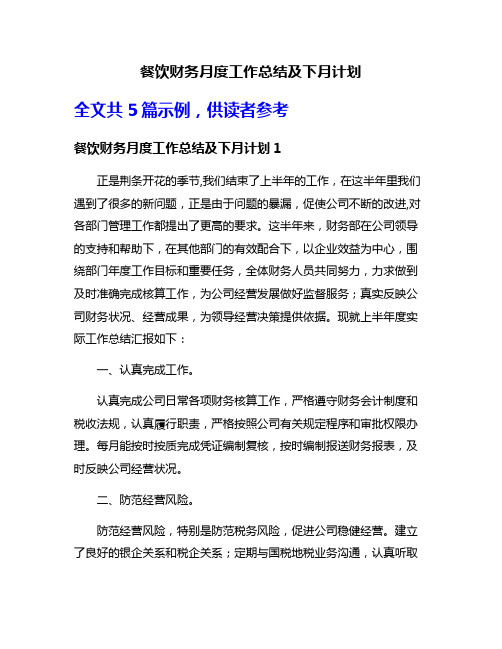 餐饮财务月度工作总结及下月计划

全文共 5 篇示例，供读者参考

餐饮财务月度工作总结及下月计划 1

正是荆条开花的季节,我们结束了上半年的工作，在这半年里我们遇到了很多的新问题，正是由于问题的暴漏，促使公司不断的改进,对各部门管理工作都提出了更高的要求。这半年来，财务部在公司领导的支持和帮助下，在其他部门的有效配合下，以企业效益为中心，围绕部门年度工作目标和重要任务，全体财务人员共同努力，力求做到及时准确完成核算工作，为公司经营发展做好监督服务；真实反映公司财务状况、经营成果，为领导经营决策提供依据。现就上半年度实际工作总结汇报如下：

一、认真完成工作。

认真完成公司日常各项财务核算工作，严格遵守财务会计制度和税收法规，认真履行职责，严格按照公司有关规定程序和审批权限办理。每月能按时按质完成凭证编制复核，按时编制报送财务报表，及时反映公司经营状况。

二、防范经营风险。

防范经营风险，特别是防范税务风险，促进公司稳健经营。建立了良好的银企关系和税企关系；定期与国税地税业务沟通，认真听取